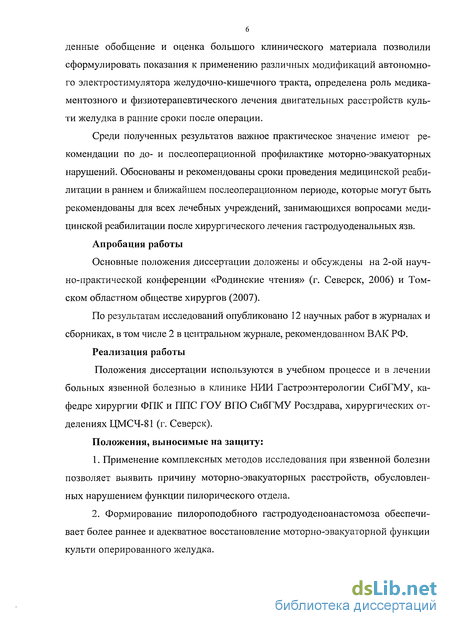 6

денные обобщение и оценка большого клинического материала позволили сформулировать показания к применению различных модификаций автономного электростимулятора желудочно-кишечного тракта, определена роль медикаментозного и физиотерапевтического лечения двигательных расстройств культи желудка в ранние сроки после операции.

Среди полученных результатов важное практическое значение имеют рекомендации по до- и послеоперационной профилактике моторно-эвакуаторных нарушений. Обоснованы и рекомендованы сроки проведения медицинской реабилитации в раннем и ближайшем послеоперационном периоде, которые могут быть рекомендованы для всех лечебных учреждений, занимающихся вопросами медицинской реабилитации после хирургического лечения гастродуоденальных язв.

Апробация работы

Основные положения диссертации доложены и обсуждены на 2-ой научно-практической конференции «Родинские чтения» (г. Северск, 2006) и Томском областном обществе хирургов (2007).

По результатам исследований опубликовано 12 научных работ в журналах и сборниках, в том числе 2 в центральном журнале, рекомендованном ВАК РФ.

Реализация работы

Положения диссертации используются в учебном процессе и в лечении больных язвенной болезнью в клинике НИИ Гастроэнтерологии СибГМУ, кафедре хирургии ФПК и ППС ГОУ ВПО СибГМУ Росздрава, хирургических отделениях ЦМСЧ-81 (г. Северск).

Положения, выносимые на защиту:

1. Применение комплексных методов исследования при язвенной болезни позволяет выявить причину моторно-эвакуаторных расстройств, обусловленных нарушением функции пилорического отдела.

2. Формирование пилороподобного гастродуоденоанастомоза обеспечивает более раннее и адекватное восстановление моторно-эвакуаторной функции культи оперированного желудка.

dsLib.net
библиотека диссертаций